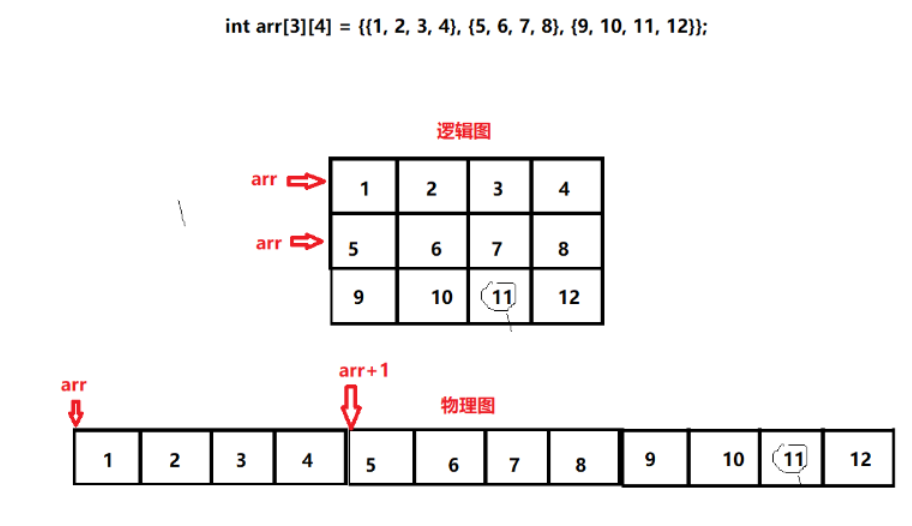 int arr[3][4] = {{1, 2, 3, 4}, {5, 6, 7, 8}, {9, 10, 11, 12}};

逻辑图

arr
arr

| 1 | 2 | 3 | 4 |
|---|---|---|---|
| 5 | 6 | 7 | 8 |
| 9 | 10 | 11 | 12 |

arr
arr+1
物理图

| 1 | 2 | 3 | 4 | 5 | 6 | 7 | 8 | 9 | 10 | 11 | 12 |
|---|---|---|---|---|---|---|---|---|---|---|---|